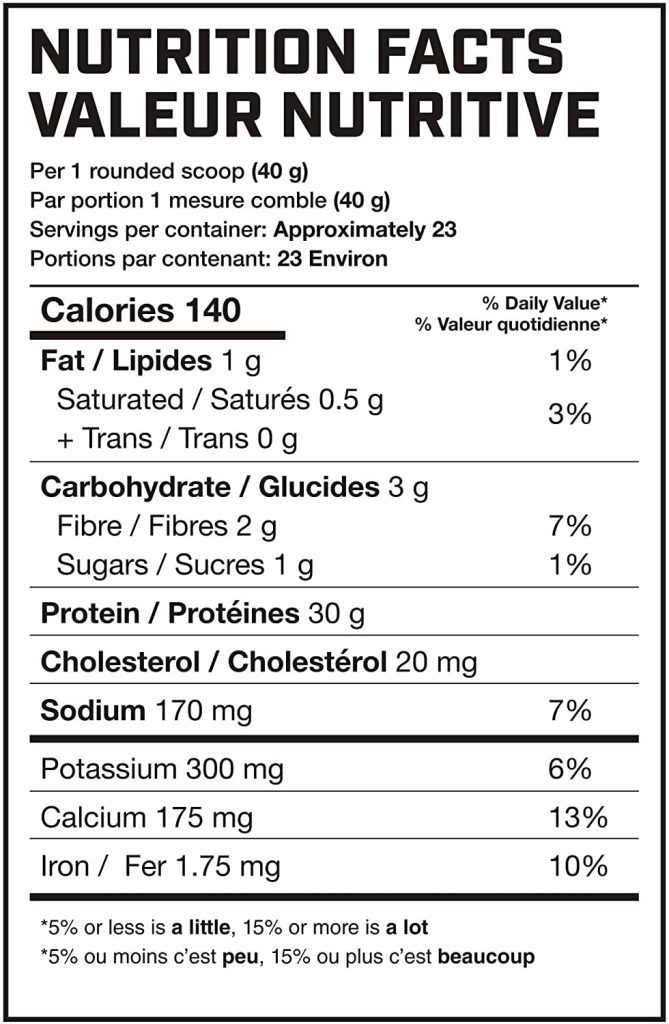 NUTRITION FACTS
VALEUR NUTRITIVE

Per 1 rounded scoop (40 g)
Par portion 1 mesure comble (40 g)
Servings per container: Approximately 23
Portions par contenant: 23 Environ

| Calories 140 | % Daily Value* % Valeur quotidienne* |
|---|---|
| Fat / Lipides 1 g | 1% |
| Saturated / Saturés 0.5 g + Trans / Trans 0 g | 3% |
| Carbohydrate / Glucides 3 g | |
| Fibre / Fibres 2 g | 7% |
| Sugars / Sucres 1 g | 1% |
| Protein / Protéines 30 g | |
| Cholesterol / Cholestérol 20 mg | |
| Sodium 170 mg | 7% |
| Potassium 300 mg | 6% |
| Calcium 175 mg | 13% |
| Iron / Fer 1.75 mg | 10% |

*5% or less is a little, 15% or more is a lot
*5% ou moins c'est peu, 15% ou plus c'est beaucoup